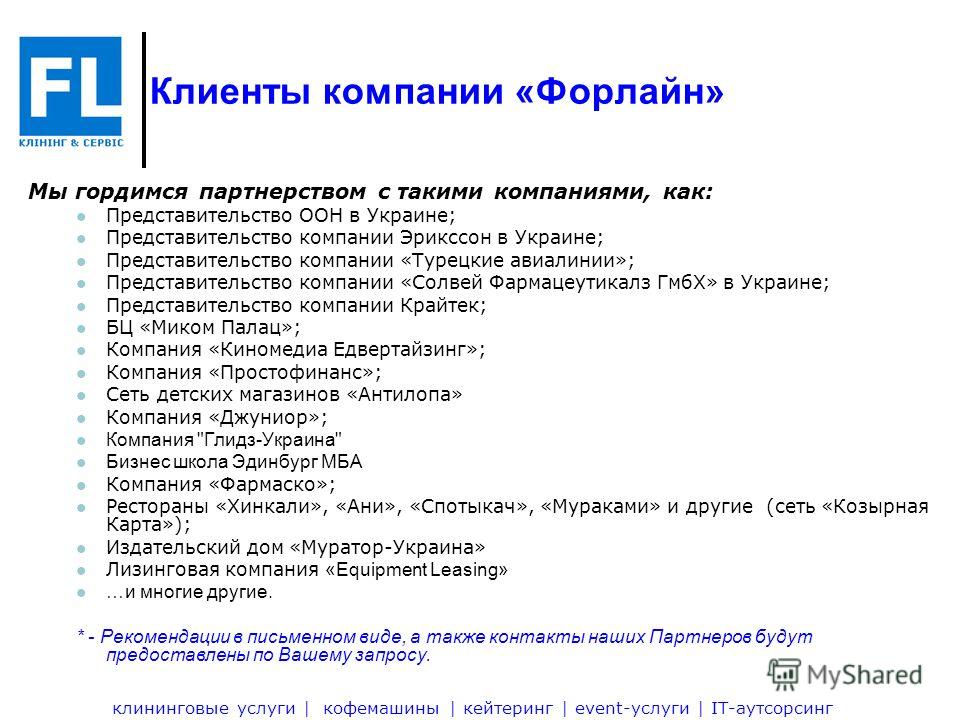 FL
КЛІНІНГ & СЕРВІС

Клиенты компании «Форлайн»

Мы гордимся партнерством с такими компаниями, как:
- Представительство ООН в Украине;
- Представительство компании Эрикссон в Украине;
- Представительство компании «Турецкие авиалинии»;
- Представительство компании «Солвей Фармацеутикалз ГмбХ» в Украине;
- Представительство компании Крайтек;
- БЦ «Миком Палац»;
- Компания «Киномедиа Едвертайзинг»;
- Компания «Простофинанс»;
- Сеть детских магазинов «Антилопа»
- Компания «Джуниор»;
- Компания "Глидз-Украина"
- Бизнес школа Эдинбург МБА
- Компания «Фармаско»;
- Рестораны «Хинкали», «Ани», «Спотыкач», «Мураками» и другие (сеть «Козырная Карта»);
- Издательский дом «Муратор-Украина»
- Лизинговая компания «Equipment Leasing»
- …и многие другие.

* - Рекомендации в письменном виде, а также контакты наших Партнеров будут предоставлены по Вашему запросу.

MyShared

клининговые услуги | кофемашины | кейтеринг | event-услуги | IT-аутсорсинг